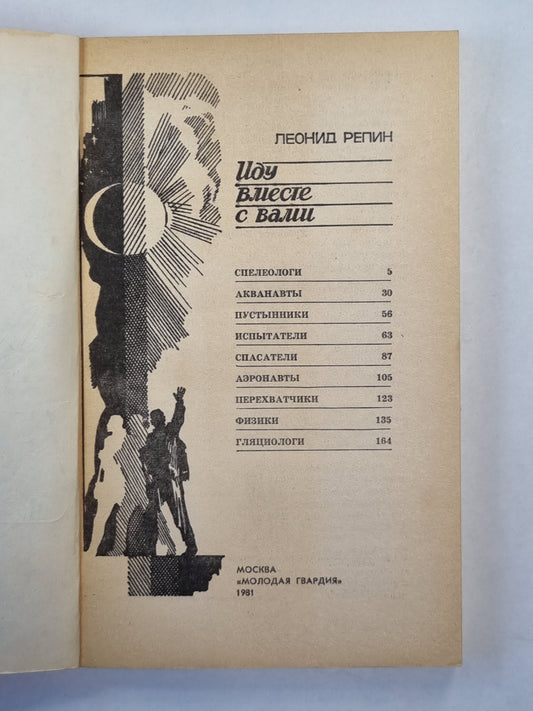 ЛЕОНИД РЕПИН

Иду вместе с вами

СПЕЛЕОЛОГИ 5
АКВАНАВТЫ 30
ПУСТЫННИКИ 56
ИСПЫТАТЕЛИ 63
СПАСАТЕЛИ 87
АЭРОНАВТЫ 105
ПЕРЕХВАТЧИКИ 123
ФИЗИКИ 135
ГЛЯЦИОЛОГИ 164

МОСКВА
«МОЛОДАЯ ГВАРДИЯ»
1981